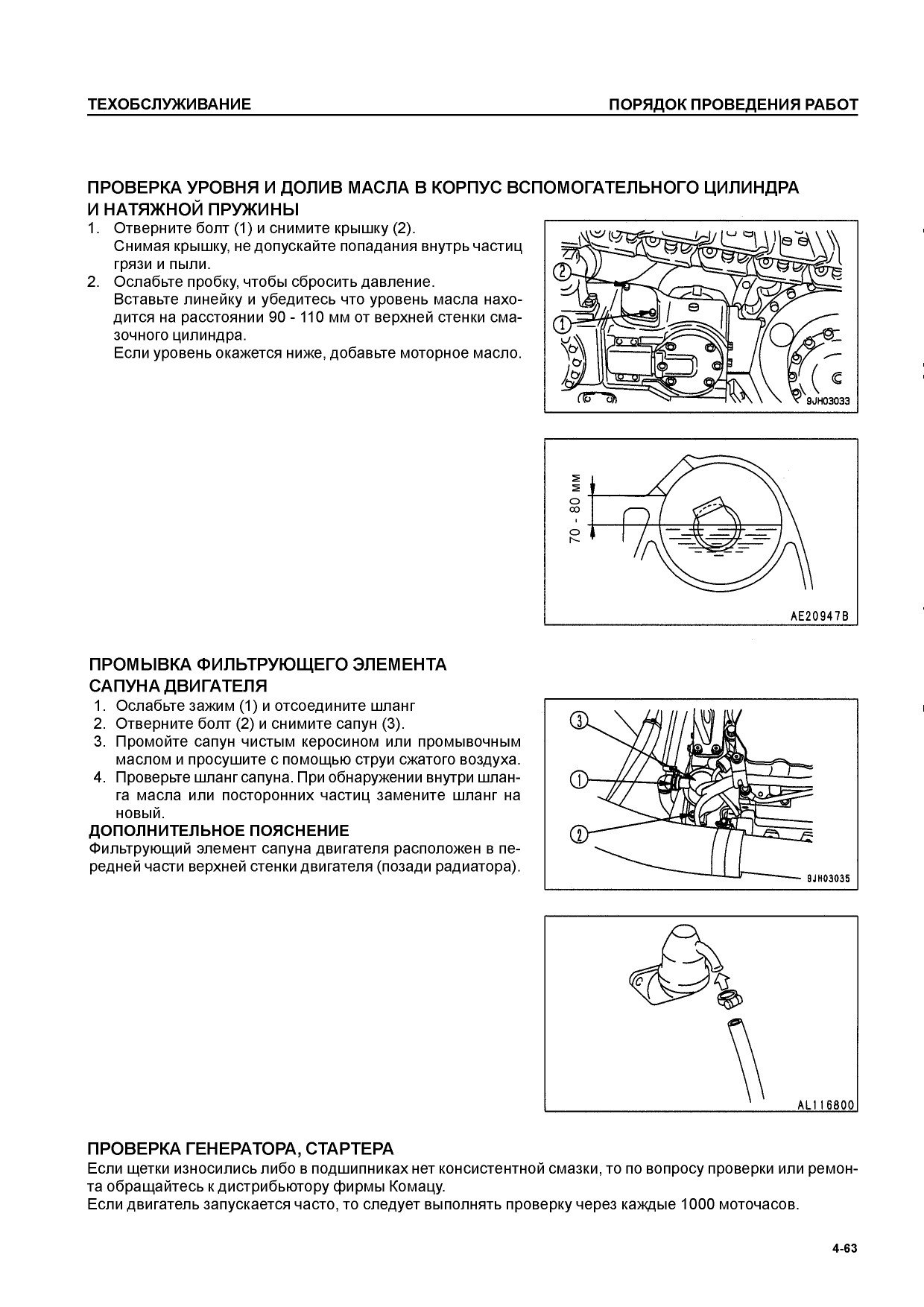 ТЕХОБСЛУЖИВАНИЕ

ПОРЯДОК ПРОВЕДЕНИЯ РАБОТ

ПРОВЕРКА УРОВНЯ И ДОЛИВ МАСЛА В КОРПУС ВСПОМОГАТЕЛЬНОГО ЦИЛИНДРА И НАТЯЖНОЙ ПРУЖИНЫ

1. Отверните болт (1) и снимите крышку (2).
Снимая крышку, не допускайте попадания внутрь частиц грязи и пыли.
2. Ослабьте пробку, чтобы сбросить давление.
Вставьте линейку и убедитесь что уровень масла находится на расстоянии 90 - 110 мм от верхней стенки смазочного цилиндра.
Если уровень окажется ниже, добавьте моторное масло.

2
1
9JH03033

70 - 80 мм
AE20947B

ПРОМЫВКА ФИЛЬТРУЮЩЕГО ЭЛЕМЕНТА САПУНА ДВИГАТЕЛЯ

1. Ослабьте зажим (1) и отсоедините шланг
2. Отверните болт (2) и снимите сапун (3).
3. Промойте сапун чистым керосином или промывочным маслом и просушите с помощью струи сжатого воздуха.
4. Проверьте шланг сапуна. При обнаружении внутри шланга масла или посторонних частиц замените шланг на новый.

ДОПОЛНИТЕЛЬНОЕ ПОЯСНЕНИЕ
Фильтрующий элемент сапуна двигателя расположен в передней части верхней стенки двигателя (позади радиатора).

3
1
2
9JH03035

AL116800

ПРОВЕРКА ГЕНЕРАТОРА, СТАРТЕРА
Если щетки износились либо в подшипниках нет консистентной смазки, то по вопросу проверки или ремонта обращайтесь к дистрибьютору фирмы Комацу.
Если двигатель запускается часто, то следует выполнять проверку через каждые 1000 моточасов.

4-63